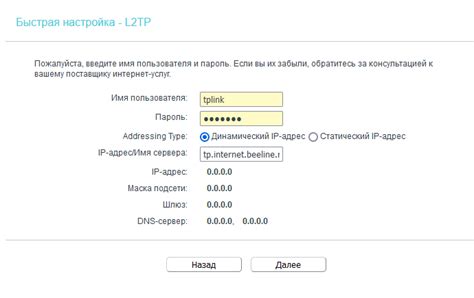 Быстрая настройка - L2TP

Пожалуйста, введите имя пользователя и пароль. Если вы их забыли, обратитесь за консультацией к вашему поставщику интернет-услуг.

Имя пользователя: tplink
Пароль: •••••••
Addressing Type: Динамический IP-адрес Статический IP-адрес
IP-адрес/Имя сервера: tp.internet.beeline.r
IP-адрес: 0.0.0.0
Маска подсети: 0.0.0.0
Шлюз: 0.0.0.0
DNS-сервер: 0.0.0.0, 0.0.0.0

Назад Далее